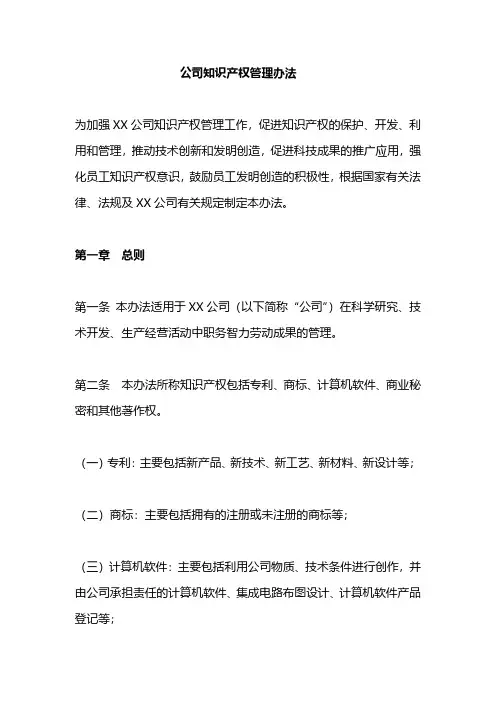 公司知识产权管理办法

为加强 XX 公司知识产权管理工作，促进知识产权的保护、开发、利用和管理，推动技术创新和发明创造，促进科技成果的推广应用，强化员工知识产权意识，鼓励员工发明创造的积极性，根据国家有关法律、法规及 XX 公司有关规定制定本办法。

第一章　总则

第一条　本办法适用于 XX 公司（以下简称“公司”）在科学研究、技术开发、生产经营活动中职务智力劳动成果的管理。

第二条　本办法所称知识产权包括专利、商标、计算机软件、商业秘密和其他著作权。

（一）专利：主要包括新产品、新技术、新工艺、新材料、新设计等；

（二）商标：主要包括拥有的注册或未注册的商标等；

（三）计算机软件：主要包括利用公司物质、技术条件进行创作，并由公司承担责任的计算机软件、集成电路布图设计、计算机软件产品登记等；